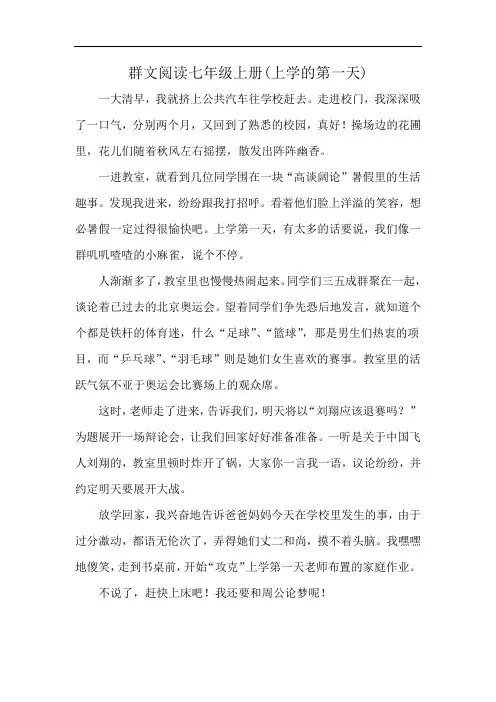 群文阅读七年级上册(上学的第一天)

一大清早，我就挤上公共汽车往学校赶去。走进校门，我深深吸了一口气，分别两个月，又回到了熟悉的校园，真好！操场边的花圃里，花儿们随着秋风左右摇摆，散发出阵阵幽香。

一进教室，就看到几位同学围在一块“高谈阔论”暑假里的生活趣事。发现我进来，纷纷跟我打招呼。看着他们脸上洋溢的笑容，想必暑假一定过得很愉快吧。上学第一天，有太多的话要说，我们像一群叽叽喳喳的小麻雀，说个不停。

人渐渐多了，教室里也慢慢热闹起来。同学们三五成群聚在一起，谈论着已过去的北京奥运会。望着同学们争先恐后地发言，就知道个个都是铁杆的体育迷，什么“足球”、“篮球”，那是男生们热衷的项目，而“乒乓球”、“羽毛球”则是她们女生喜欢的赛事。教室里的活跃气氛不亚于奥运会比赛场上的观众席。

这时，老师走了进来，告诉我们，明天将以“刘翔应该退赛吗？”为题展开一场辩论会，让我们回家好好准备准备。一听是关于中国飞人刘翔的，教室里顿时炸开了锅，大家你一言我一语，议论纷纷，并约定明天要展开大战。

放学回家，我兴奋地告诉爸爸妈妈今天在学校里发生的事，由于过分激动，都语无伦次了，弄得她们丈二和尚，摸不着头脑。我嘿嘿地傻笑，走到书桌前，开始“攻克”上学第一天老师布置的家庭作业。

不说了，赶快上床吧！我还要和周公论梦呢！